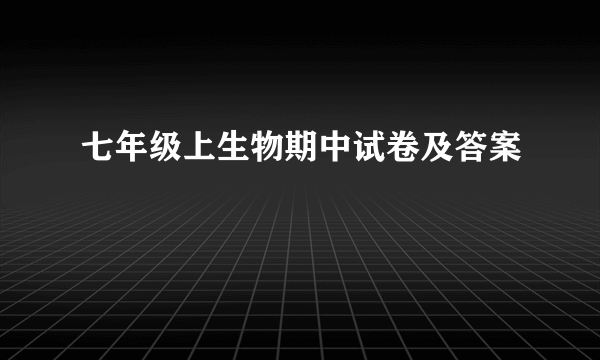 七年级上生物期中试卷及答案